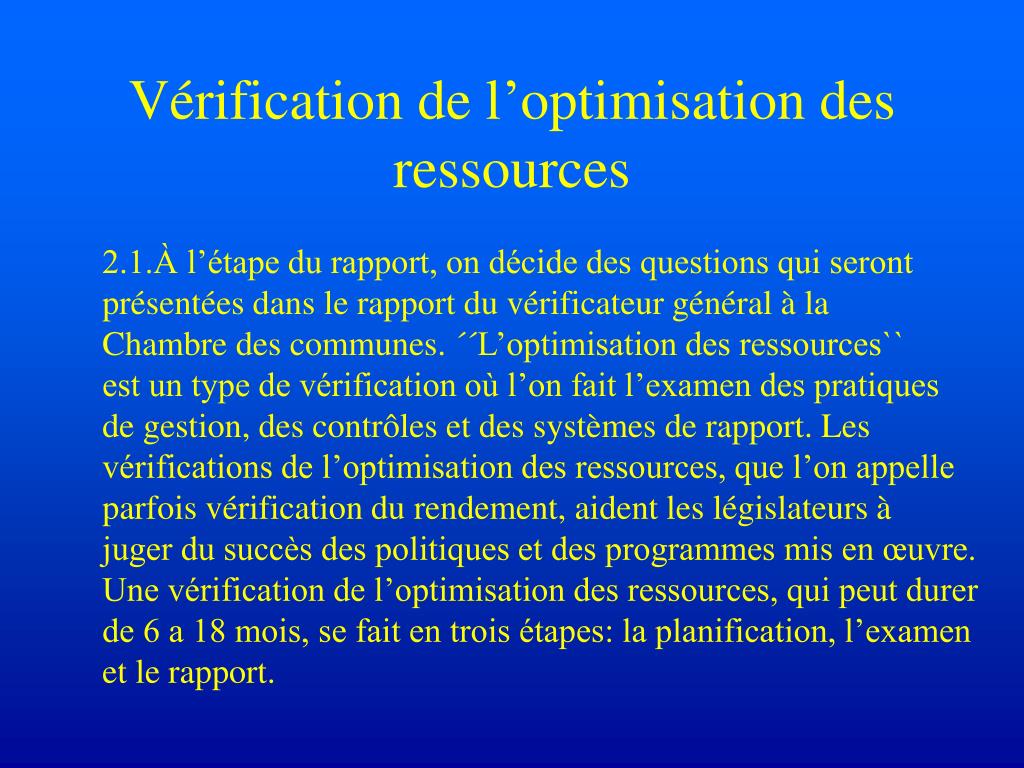 Vérification de l’optimisation des ressources

2.1.À l’étape du rapport, on décide des questions qui seront présentées dans le rapport du vérificateur général à la Chambre des communes. ´´L’optimisation des ressources`` est un type de vérification où l’on fait l’examen des pratiques de gestion, des contrôles et des systèmes de rapport. Les vérifications de l’optimisation des ressources, que l’on appelle parfois vérification du rendement, aident les législateurs à juger du succès des politiques et des programmes mis en œuvre. Une vérification de l’optimisation des ressources, qui peut durer de 6 a 18 mois, se fait en trois étapes: la planification, l’examen et le rapport.